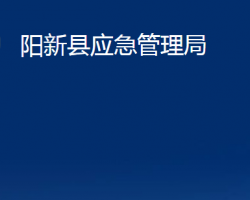 阳新县应急管理局